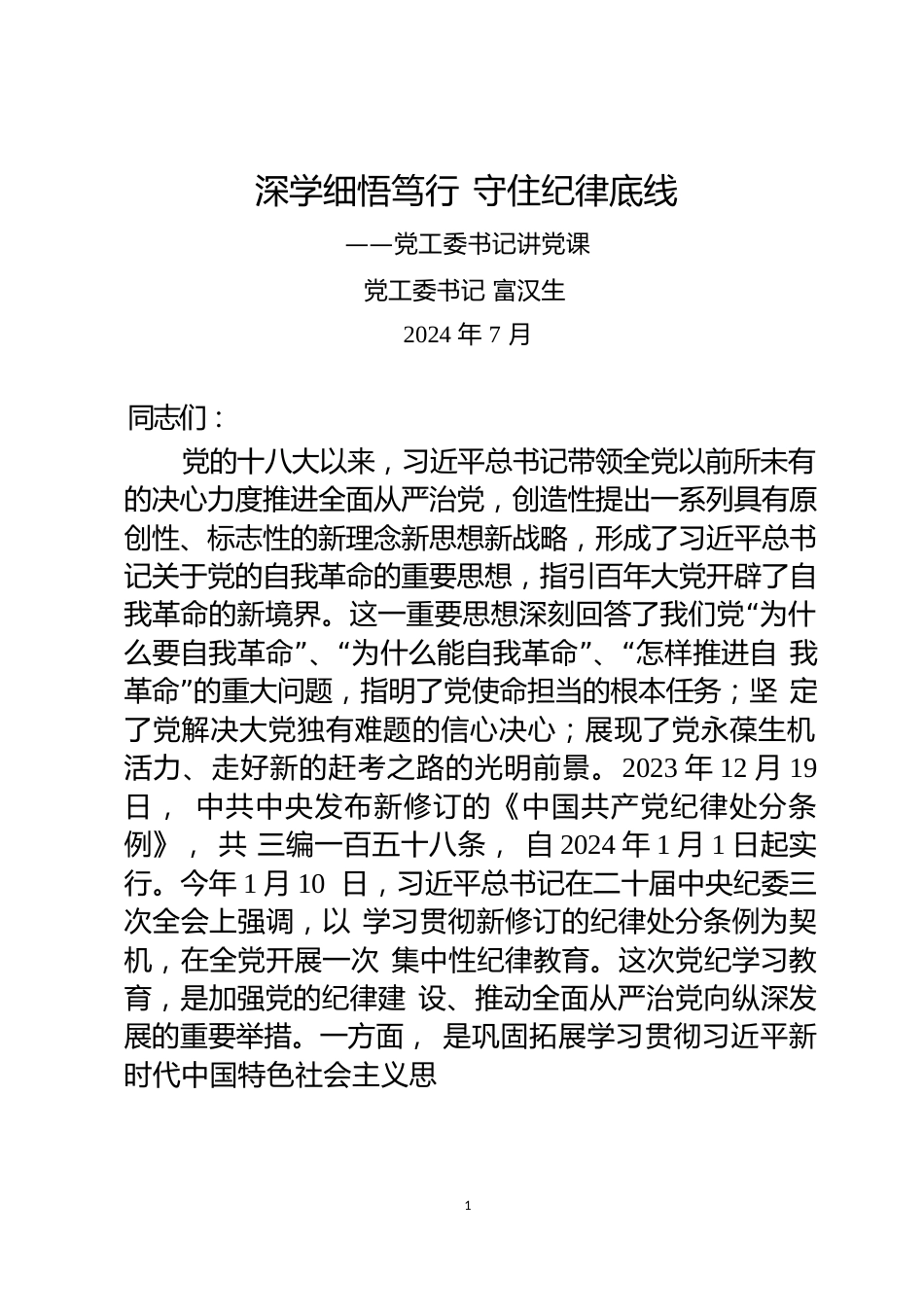 深学细悟笃行 守住纪律底线

——党工委书记讲党课

党工委书记 富汉生

2024 年 7 月

同志们：

党的十八大以来，习近平总书记带领全党以前所未有的决心力度推进全面从严治党，创造性提出一系列具有原创性、标志性的新理念新思想新战略，形成了习近平总书记关于党的自我革命的重要思想，指引百年大党开辟了自我革命的新境界。这一重要思想深刻回答了我们党“为什么要自我革命”、“为什么能自我革命”、“怎样推进自 我革命”的重大问题，指明了党使命担当的根本任务；坚 定了党解决大党独有难题的信心决心；展现了党永葆生机活力、走好新的赶考之路的光明前景。2023 年 12 月 19 日， 中共中央发布新修订的《中国共产党纪律处分条例》， 共 三编一百五十八条， 自 2024 年 1 月 1 日起实行。今年 1 月 10 日，习近平总书记在二十届中央纪委三次全会上强调，以 学习贯彻新修订的纪律处分条例为契机，在全党开展一次 集中性纪律教育。这次党纪学习教育，是加强党的纪律建 设、推动全面从严治党向纵深发展的重要举措。一方面， 是巩固拓展学习贯彻习近平新时代中国特色社会主义思

1